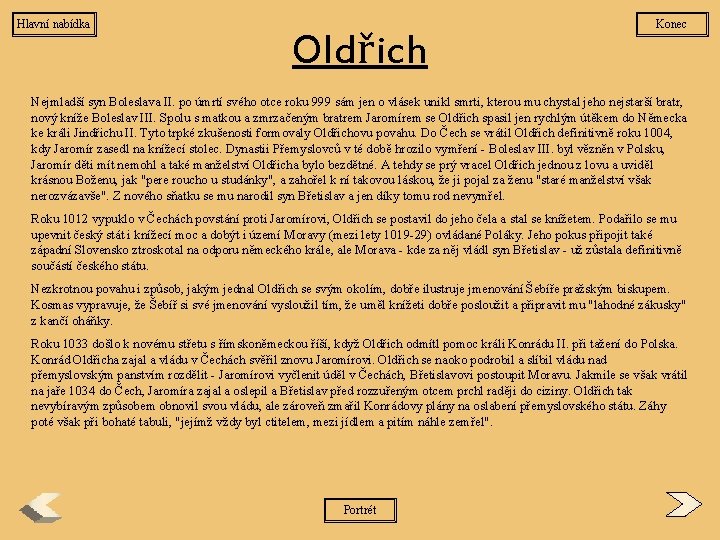 Hlavní nabídka

Konec

Oldřich

Nejmladší syn Boleslava II. po úmrtí svého otce roku 999 sám jen o vlásek unikl smrti, kterou mu chystal jeho nejstarší bratr, nový kníže Boleslav III. Spolu s matkou a zmrzačeným bratrem Jaromírem se Oldřich spasil jen rychlým útěkem do Německa ke králi Jindřichu II. Tyto trpké zkušenosti formovaly Oldřichovu povahu. Do Čech se vrátil Oldřich definitivně roku 1004, kdy Jaromír zasedl na knížecí stolec. Dynastii Přemyslovců v té době hrozilo vymření - Boleslav III. byl vězněn v Polsku, Jaromír děti mít nemohl a také manželství Oldřicha bylo bezdětné. A tehdy se prý vracel Oldřich jednou z lovu a uviděl krásnou Boženu, jak "pere roucho u studánky", a zahořel k ní takovou láskou, že ji pojal za ženu "staré manželství však nerozvázavše". Z nového sňatku se mu narodil syn Břetislav a jen díky tomu rod nevymřel.

Roku 1012 vypuklo v Čechách povstání proti Jaromírovi, Oldřich se postavil do jeho čela a stal se knížetem. Podařilo se mu upevnit český stát i knížecí moc a dobýt i území Moravy (mezi lety 1019-29) ovládané Poláky. Jeho pokus připojit také západní Slovensko ztroskotal na odporu německého krále, ale Morava - kde za něj vládl syn Břetislav - už zůstala definitivně součástí českého státu.

Nezkrotnou povahu i způsob, jakým jednal Oldřich se svým okolím, dobře ilustruje jmenování Šebíře pražským biskupem. Kosmas vypravuje, že Šebíř si své jmenování vysloužil tím, že uměl knížeti dobře posloužit a připravit mu "lahodné zákusky" z kančí oháňky.

Roku 1033 došlo k novému střetu s římskoněmeckou říší, když Oldřich odmítl pomoc králi Konrádu II. při tažení do Polska. Konrád Oldřicha zajal a vládu v Čechách svěřil znovu Jaromírovi. Oldřich se naoko podrobil a slíbil vládu nad přemyslovským panstvím rozdělit - Jaromírovi vyčlenit úděl v Čechách, Břetislavovi postoupit Moravu. Jakmile se však vrátil na jaře 1034 do Čech, Jaromíra zajal a oslepil a Břetislav před rozzuřeným otcem prchl raději do ciziny. Oldřich tak nevybíravým způsobem obnovil svou vládu, ale zároveň zmařil Konrádovy plány na oslabení přemyslovského státu. Záhy poté však při bohaté tabuli, "jejímž vždy byl ctitelem, mezi jídlem a pitím náhle zemřel".

Portrét